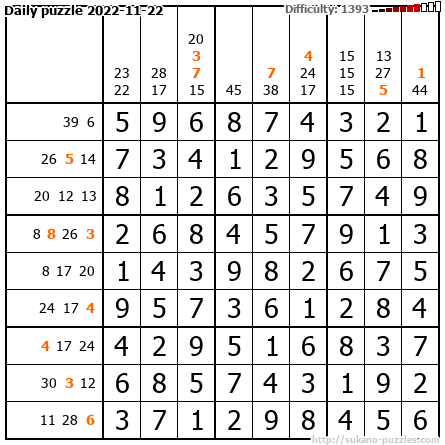 Daily puzzle 2022-11-22

Difficulty: 1393

|  | 23 22 | 28 17 | 20 3 7 15 | 45 | 7 38 | 4 24 17 | 15 15 15 | 13 27 5 | 1 44 |
|---|---|---|---|---|---|---|---|---|---|
| 39 6 | 5 | 9 | 6 | 8 | 7 | 4 | 3 | 2 | 1 |
| 26 5 14 | 7 | 3 | 4 | 1 | 2 | 9 | 5 | 6 | 8 |
| 20 12 13 | 8 | 1 | 2 | 6 | 3 | 5 | 7 | 4 | 9 |
| 8 8 26 3 | 2 | 6 | 8 | 4 | 5 | 7 | 9 | 1 | 3 |
| 8 17 20 | 1 | 4 | 3 | 9 | 8 | 2 | 6 | 7 | 5 |
| 24 17 4 | 9 | 5 | 7 | 3 | 6 | 1 | 2 | 8 | 4 |
| 4 17 24 | 4 | 2 | 9 | 5 | 1 | 6 | 8 | 3 | 7 |
| 30 3 12 | 6 | 8 | 5 | 7 | 4 | 3 | 1 | 9 | 2 |
| 11 28 6 | 3 | 7 | 1 | 2 | 9 | 8 | 4 | 5 | 6 |

http://sukano-puzzles.com